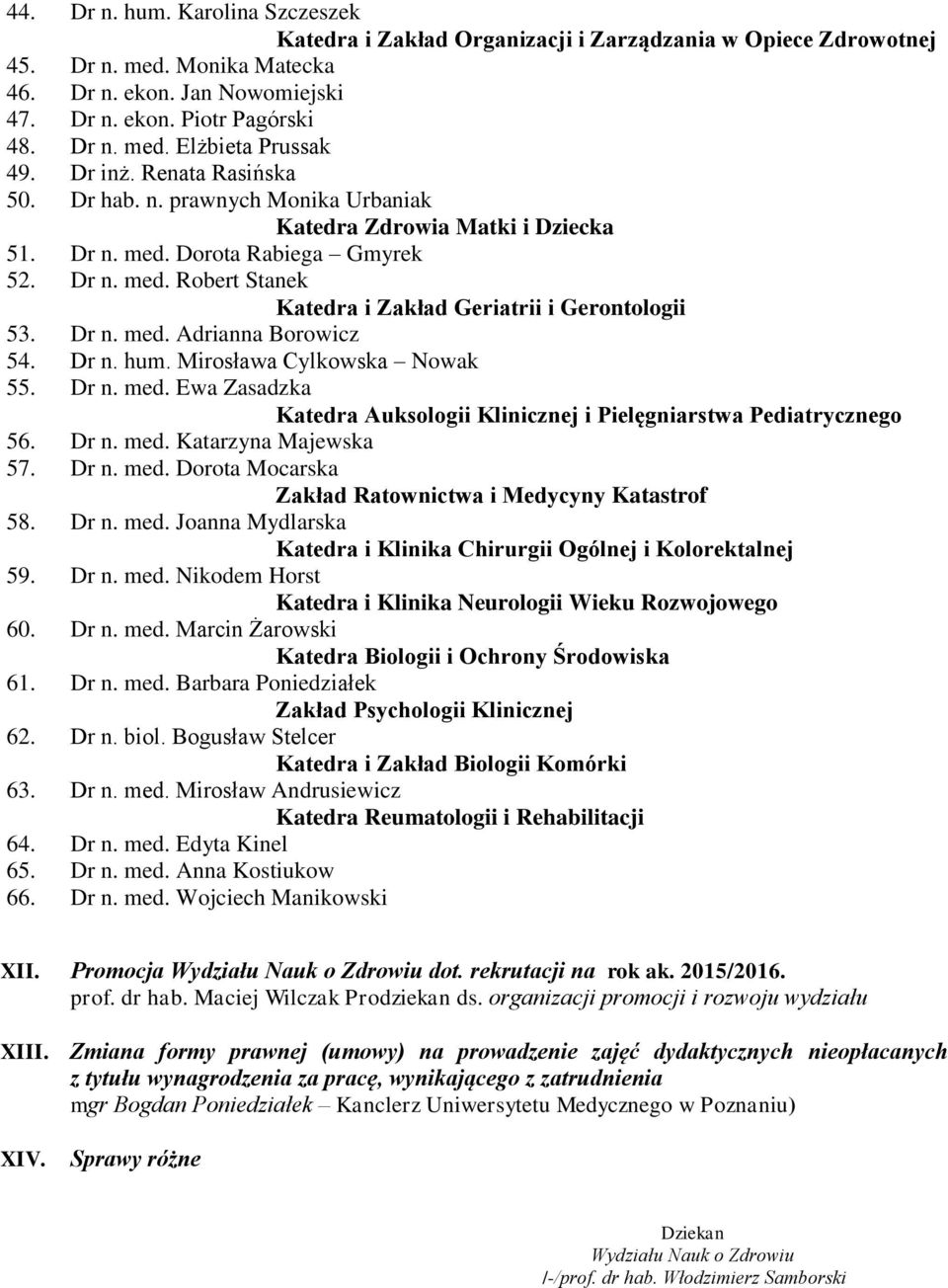 44. Dr n. hum. Karolina Szczeszek

Katedra i Zakład Organizacji i Zarządzania w Opiece Zdrowotnej

45. Dr n. med. Monika Matecka
46. Dr n. ekon. Jan Nowomiejski
47. Dr n. ekon. Piotr Pagórski
48. Dr n. med. Elżbieta Prussak
49. Dr inż. Renata Rasińska
50. Dr hab. n. prawnych Monika Urbaniak

Katedra Zdrowia Matki i Dziecka

51. Dr n. med. Dorota Rabiega – Gmyrek
52. Dr n. med. Robert Stanek

Katedra i Zakład Geriatrii i Gerontologii

53. Dr n. med. Adrianna Borowicz
54. Dr n. hum. Mirosława Cylkowska – Nowak
55. Dr n. med. Ewa Zasadzka

Katedra Auksologii Klinicznej i Pielęgniarstwa Pediatrycznego

56. Dr n. med. Katarzyna Majewska
57. Dr n. med. Dorota Mocarska

Zakład Ratownictwa i Medycyny Katastrof

58. Dr n. med. Joanna Mydlarska

Katedra i Klinika Chirurgii Ogólnej i Kolorektalnej

59. Dr n. med. Nikodem Horst

Katedra i Klinika Neurologii Wieku Rozwojowego

60. Dr n. med. Marcin Żarowski

Katedra Biologii i Ochrony Środowiska

61. Dr n. med. Barbara Poniedziałek

Zakład Psychologii Klinicznej

62. Dr n. biol. Bogusław Stelcer

Katedra i Zakład Biologii Komórki

63. Dr n. med. Mirosław Andrusiewicz

Katedra Reumatologii i Rehabilitacji

64. Dr n. med. Edyta Kinel
65. Dr n. med. Anna Kostiukow
66. Dr n. med. Wojciech Manikowski

XII. Promocja Wydziału Nauk o Zdrowiu dot. rekrutacji na rok ak. 2015/2016.
prof. dr hab. Maciej Wilczak Prodziekan ds. organizacji promocji i rozwoju wydziału

XIII. Zmiana formy prawnej (umowy) na prowadzenie zajęć dydaktycznych nieopłacanych z tytułu wynagrodzenia za pracę, wynikającego z zatrudnienia
mgr Bogdan Poniedziałek – Kanclerz Uniwersytetu Medycznego w Poznaniu)

XIV. Sprawy różne

Dziekan
Wydziału Nauk o Zdrowiu
/-/prof. dr hab. Włodzimierz Samborski